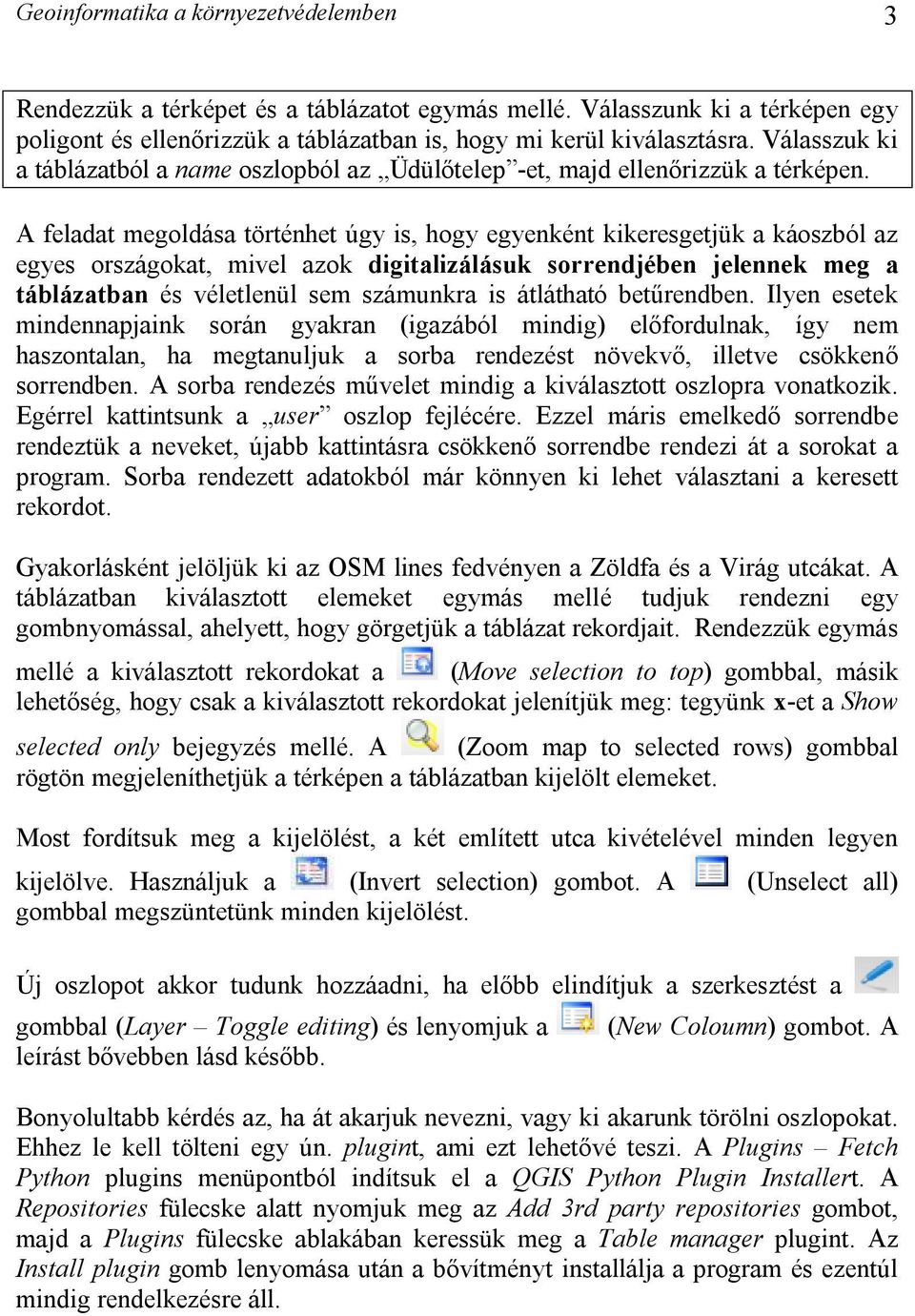 Geoinformatika a környezetvédelemben 3

Rendezzük a térképet és a táblázatot egymás mellé. Válasszunk ki a térképen egy poligont és ellenőrizzük a táblázatban is, hogy mi kerül kiválasztásra. Válasszuk ki a táblázatból a name oszlopból az „Üdülőtelep”-et, majd ellenőrizzük a térképen.

A feladat megoldása történhet úgy is, hogy egyenként kikeresgetjük a káoszból az egyes országokat, mivel azok digitalizálásuk sorrendjében jelennek meg a táblázatban és véletlenül sem számunkra is átlátható betűrendben. Ilyen esetek mindennapjaink során gyakran (igazából mindig) előfordulnak, így nem haszontalan, ha megtanuljuk a sorba rendezést növekvő, illetve csökkenő sorrendben. A sorba rendezés művelet mindig a kiválasztott oszlopra vonatkozik. Egérrel kattintsunk a „user” oszlop fejlécére. Ezzel máris emelkedő sorrendbe rendeztük a neveket, újabb kattintásra csökkenő sorrendbe rendezi át a sorokat a program. Sorba rendezett adatokból már könnyen ki lehet választani a keresett rekordot.

Gyakorlásként jelöljük ki az OSM lines fedvényen a Zöldfa és a Virág utcákat. A táblázatban kiválasztott elemeket egymás mellé tudjuk rendezni egy gombnyomással, ahelyett, hogy görgetjük a táblázat rekordjait. Rendezzük egymás mellé a kiválasztott rekordokat a (Move selection to top) gombbal, másik lehetőség, hogy csak a kiválasztott rekordokat jelenítjük meg: tegyünk x-et a Show selected only bejegyzés mellé. A (Zoom map to selected rows) gombbal rögtön megjeleníthetjük a térképen a táblázatban kijelölt elemeket.

Most fordítsuk meg a kijelölést, a két említett utca kivételével minden legyen kijelölve. Használjuk a (Invert selection) gombot. A (Unselect all) gombbal megszüntetünk minden kijelölést.

Új oszlopot akkor tudunk hozzáadni, ha előbb elindítjuk a szerkesztést a gombbal (Layer – Toggle editing) és lenyomjuk a (New Coloumn) gombot. A leírást bővebben lásd később.

Bonyolultabb kérdés az, ha át akarjuk nevezni, vagy ki akarunk törölni oszlopokat. Ehhez le kell tölteni egy ún. plugint, ami ezt lehetővé teszi. A Plugins – Fetch Python plugins menüpontból indítsuk el a QGIS Python Plugin Installert. A Repositories fülecske alatt nyomjuk meg az Add 3rd party repositories gombot, majd a Plugins fülecske ablakában keressük meg a Table manager plugint. Az Install plugin gomb lenyomása után a bővítményt installálja a program és ezentúl mindig rendelkezésre áll.